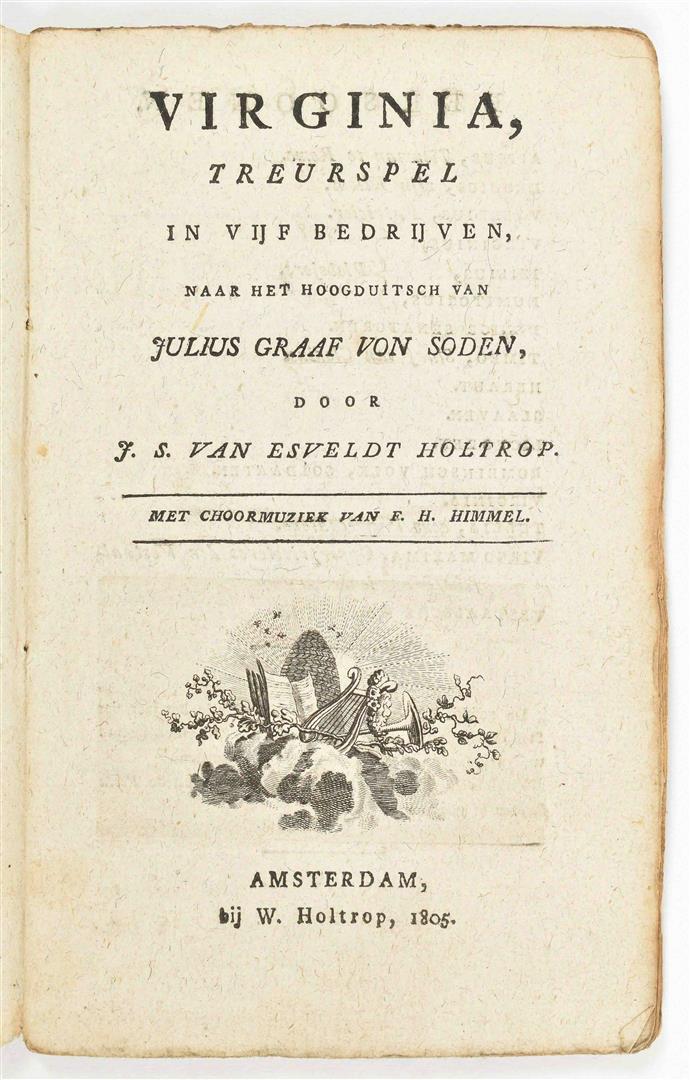 VIRGINIA,
TREURSPEL
IN VIJF BEDRIJVEN,
NAAR HET HOOGDUITSCH VAN
JULIUS GRAAF VON SODEN,
DOOR
J. S. VAN ESVELDT HOLTROP.

MET CHOORMUZIEK VAN F. H. HIMMEL.

AMSTERDAM,
bij W. Holtrop, 1805.